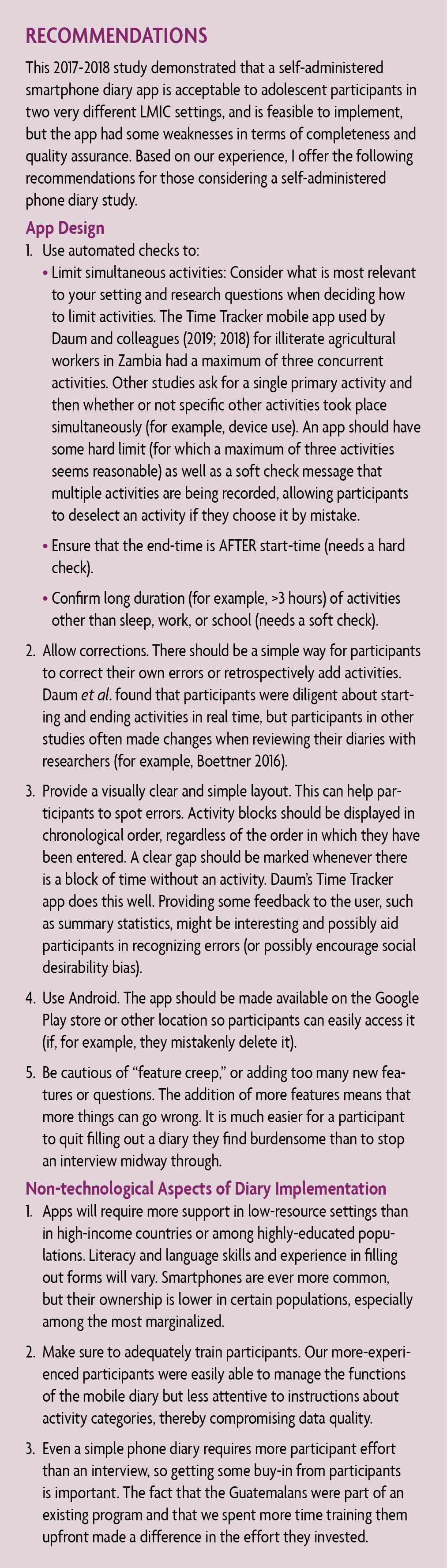 RECOMMENDATIONS

This 2017-2018 study demonstrated that a self-administered smartphone diary app is acceptable to adolescent participants in two very different LMIC settings, and is feasible to implement, but the app had some weaknesses in terms of completeness and quality assurance. Based on our experience, I offer the following recommendations for those considering a self-administered phone diary study.

App Design

1. Use automated checks to:

• Limit simultaneous activities: Consider what is most relevant to your setting and research questions when deciding how to limit activities. The Time Tracker mobile app used by Daum and colleagues (2019; 2018) for illiterate agricultural workers in Zambia had a maximum of three concurrent activities. Other studies ask for a single primary activity and then whether or not specific other activities took place simultaneously (for example, device use). An app should have some hard limit (for which a maximum of three activities seems reasonable) as well as a soft check message that multiple activities are being recorded, allowing participants to deselect an activity if they choose it by mistake.

• Ensure that the end-time is AFTER start-time (needs a hard check).

• Confirm long duration (for example, >3 hours) of activities other than sleep, work, or school (needs a soft check).

2. Allow corrections. There should be a simple way for participants to correct their own errors or retrospectively add activities. Daum et al. found that participants were diligent about starting and ending activities in real time, but participants in other studies often made changes when reviewing their diaries with researchers (for example, Boettner 2016).

3. Provide a visually clear and simple layout. This can help participants to spot errors. Activity blocks should be displayed in chronological order, regardless of the order in which they have been entered. A clear gap should be marked whenever there is a block of time without an activity. Daum's Time Tracker app does this well. Providing some feedback to the user, such as summary statistics, might be interesting and possibly aid participants in recognizing errors (or possibly encourage social desirability bias).

4. Use Android. The app should be made available on the Google Play store or other location so participants can easily access it (if, for example, they mistakenly delete it).

5. Be cautious of "feature creep," or adding too many new features or questions. The addition of more features means that more things can go wrong. It is much easier for a participant to quit filling out a diary they find burdensome than to stop an interview midway through.

Non-technological Aspects of Diary Implementation

1. Apps will require more support in low-resource settings than in high-income countries or among highly-educated populations. Literacy and language skills and experience in filling out forms will vary. Smartphones are ever more common, but their ownership is lower in certain populations, especially among the most marginalized.

2. Make sure to adequately train participants. Our more-experienced participants were easily able to manage the functions of the mobile diary but less attentive to instructions about activity categories, thereby compromising data quality.

3. Even a simple phone diary requires more participant effort than an interview, so getting some buy-in from participants is important. The fact that the Guatemalans were part of an existing program and that we spent more time training them upfront made a difference in the effort they invested.